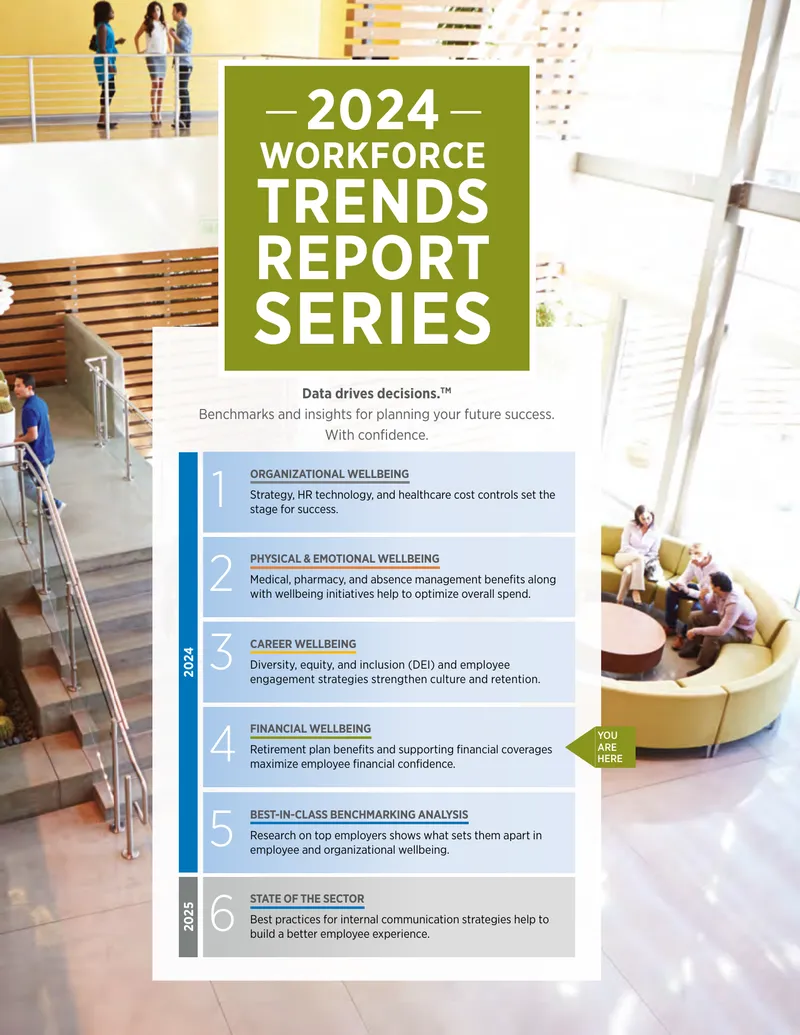 — 2024 —
WORKFORCE
TRENDS
REPORT
SERIES

Data drives decisions.™
Benchmarks and insights for planning your future success. With confidence.

2024

1
ORGANIZATIONAL WELLBEING
Strategy, HR technology, and healthcare cost controls set the stage for success.

2
PHYSICAL & EMOTIONAL WELLBEING
Medical, pharmacy, and absence management benefits along with wellbeing initiatives help to optimize overall spend.

3
CAREER WELLBEING
Diversity, equity, and inclusion (DEI) and employee engagement strategies strengthen culture and retention.

4
FINANCIAL WELLBEING
Retirement plan benefits and supporting financial coverages maximize employee financial confidence.

YOU ARE HERE

5
BEST-IN-CLASS BENCHMARKING ANALYSIS
Research on top employers shows what sets them apart in employee and organizational wellbeing.

2025

6
STATE OF THE SECTOR
Best practices for internal communication strategies help to build a better employee experience.